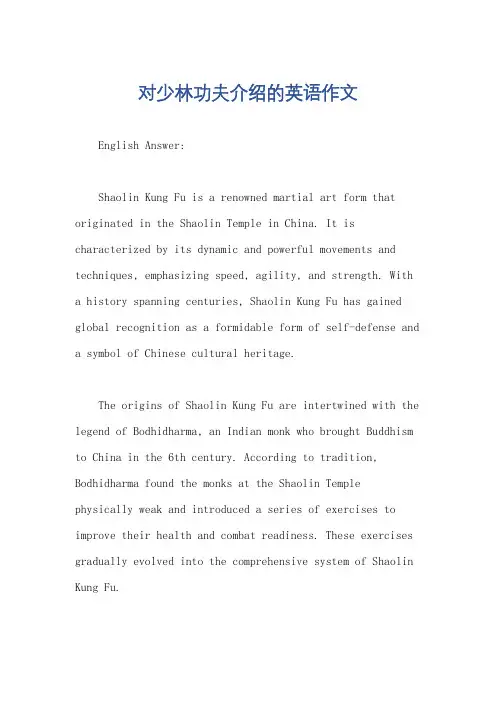 对少林功夫介绍的英语作文

English Answer:

Shaolin Kung Fu is a renowned martial art form that originated in the Shaolin Temple in China. It is characterized by its dynamic and powerful movements and techniques, emphasizing speed, agility, and strength. With a history spanning centuries, Shaolin Kung Fu has gained global recognition as a formidable form of self-defense and a symbol of Chinese cultural heritage.

The origins of Shaolin Kung Fu are intertwined with the legend of Bodhidharma, an Indian monk who brought Buddhism to China in the 6th century. According to tradition, Bodhidharma found the monks at the Shaolin Temple physically weak and introduced a series of exercises to improve their health and combat readiness. These exercises gradually evolved into the comprehensive system of Shaolin Kung Fu.